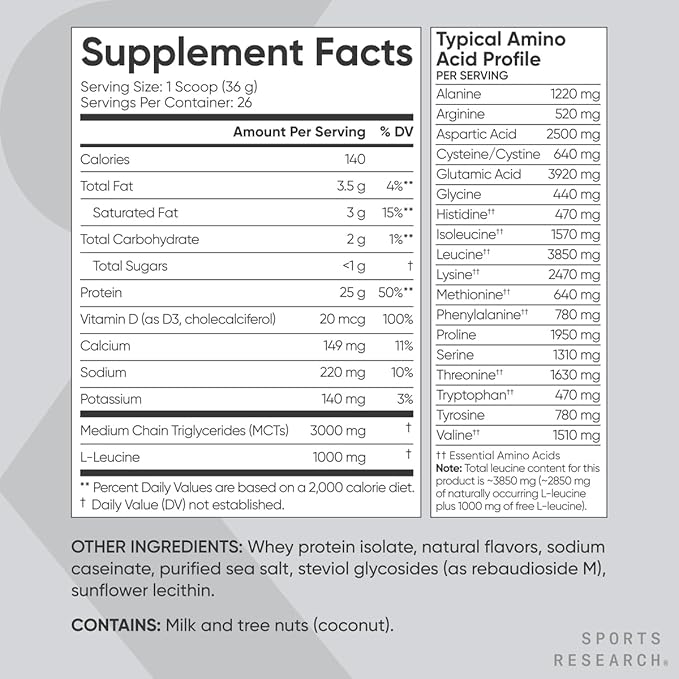 Supplement Facts

Serving Size: 1 Scoop (36 g)
Servings Per Container: 26

| | Amount Per Serving | % DV |
|---|---|---|
| Calories | 140 | |
| Total Fat | 3.5 g | 4%** |
| Saturated Fat | 3 g | 15%** |
| Total Carbohydrate | 2 g | 1%** |
| Total Sugars | <1 g | † |
| Protein | 25 g | 50%** |
| Vitamin D (as D3, cholecalciferol) | 20 mcg | 100% |
| Calcium | 149 mg | 11% |
| Sodium | 220 mg | 10% |
| Potassium | 140 mg | 3% |
| Medium Chain Triglycerides (MCTs) | 3000 mg | † |
| L-Leucine | 1000 mg | † |

** Percent Daily Values are based on a 2,000 calorie diet.
† Daily Value (DV) not established.

Typical Amino Acid Profile
PER SERVING

| | |
|---|---|
| Alanine | 1220 mg |
| Arginine | 520 mg |
| Aspartic Acid | 2500 mg |
| Cysteine/Cystine | 640 mg |
| Glutamic Acid | 3920 mg |
| Glycine | 440 mg |
| Histidine†† | 470 mg |
| Isoleucine†† | 1570 mg |
| Leucine†† | 3850 mg |
| Lysine†† | 2470 mg |
| Methionine†† | 640 mg |
| Phenylalanine†† | 780 mg |
| Proline | 1950 mg |
| Serine | 1310 mg |
| Threonine†† | 1630 mg |
| Tryptophan†† | 470 mg |
| Tyrosine | 780 mg |
| Valine†† | 1510 mg |

†† Essential Amino Acids
Note: Total leucine content for this product is ~3850 mg (~2850 mg of naturally occurring L-leucine plus 1000 mg of free L-leucine).

OTHER INGREDIENTS: Whey protein isolate, natural flavors, sodium caseinate, purified sea salt, steviol glycosides (as rebaudioside M), sunflower lecithin.

CONTAINS: Milk and tree nuts (coconut).

SPORTS RESEARCH®